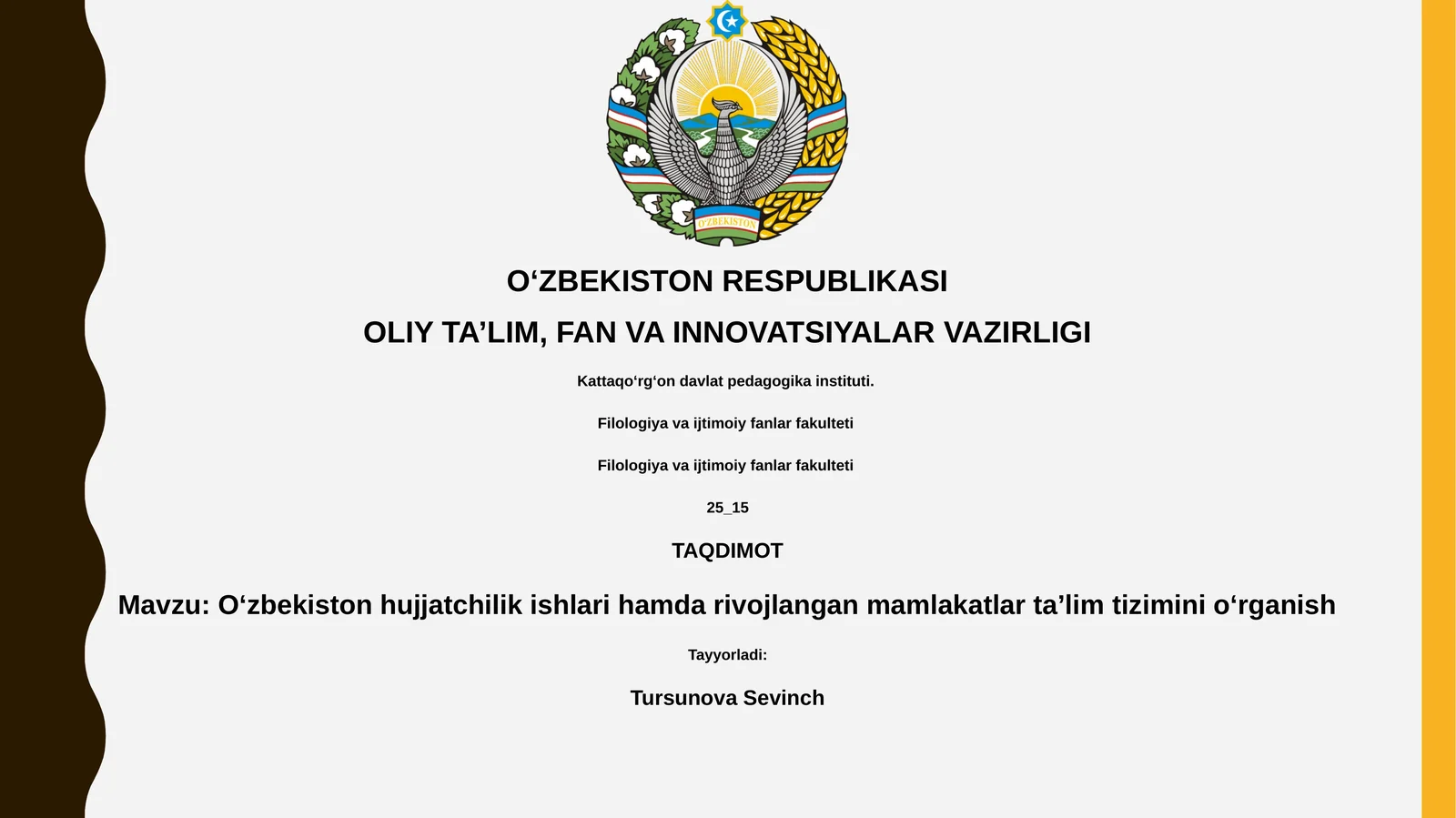 O'ZBEKISTON

O‘ZBEKISTON RESPUBLIKASI

OLIY TA’LIM, FAN VA INNOVATSIYALAR VAZIRLIGI

Kattaqo‘rg‘on davlat pedagogika instituti.

Filologiya va ijtimoiy fanlar fakulteti

Filologiya va ijtimoiy fanlar fakulteti

25_15

TAQDIMOT

Mavzu: O‘zbekiston hujjatchilik ishlari hamda rivojlangan mamlakatlar ta’lim tizimini o‘rganish

Tayyorladi:

Tursunova Sevinch